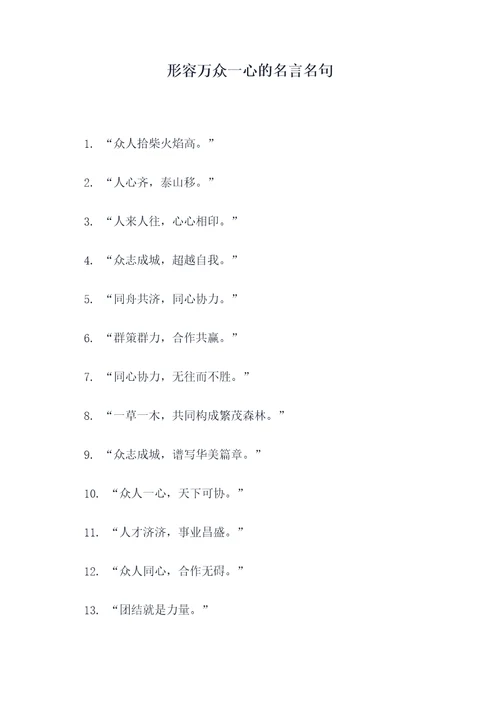 形容万众一心的名言名句

1. “众人拾柴火焰高。”

2. “人心齐，泰山移。”

3. “人来人往，心心相印。”

4. “众志成城，超越自我。”

5. “同舟共济，同心协力。”

6. “群策群力，合作共赢。”

7. “同心协力，无往而不胜。”

8. “一草一木，共同构成繁茂森林。”

9. “众志成城，谱写华美篇章。”

10. “众人一心，天下可协。”

11. “人才济济，事业昌盛。”

12. “众人同心，合作无碍。”

13. “团结就是力量。”